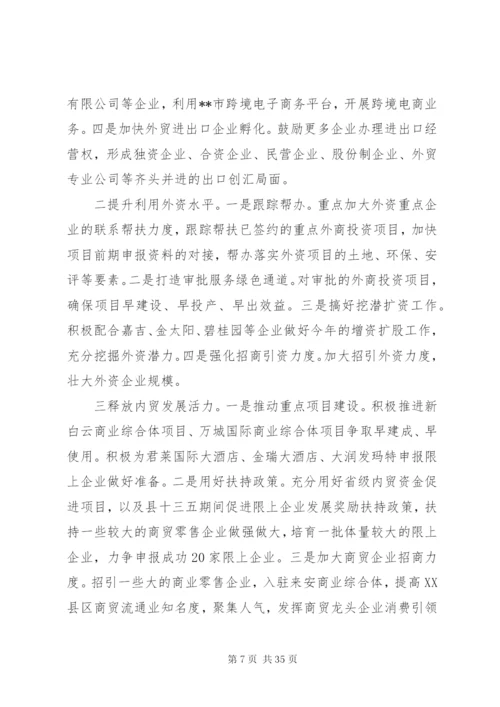 有限公司等企业，利用**市跨境电子商务平台，开展跨境电商业务。四是加快外贸进出口企业孵化。鼓励更多企业办理进出口经营权，形成独资企业、合资企业、民营企业、股份制企业、外贸专业公司等齐头并进的出口创汇局面。

二提升利用外资水平。一是跟踪帮办。重点加大外资重点企业的联系帮扶力度，跟踪帮扶已签约的重点外商投资项目，加快项目前期申报资料的对接，帮办落实外资项目的土地、环保、安评等要素。二是打造审批服务绿色通道。对审批的外商投资项目，确保项目早建设、早投产、早出效益。三是搞好挖潜扩资工作。积极配合嘉吉、金太阳、碧桂园等企业做好今年的增资扩股工作，充分挖掘外资潜力。四是强化招商引资力度。加大招引外资力度，壮大外资企业规模。

三释放内贸发展活力。一是推动重点项目建设。积极推进新白云商业综合体项目、万城国际商业综合体项目争取早建成、早使用。积极为君莱国际大酒店、金瑞大酒店、大润发玛特申报限上企业做好准备。二是用好扶持政策。充分用好省级内贸资金促进项目，以及县十三五期间促进限上企业发展奖励扶持政策，扶持一些较大的商贸零售企业做强做大，培育一批体量较大的限上企业，力争申报成功20家限上企业。三是加大商贸企业招商力度。招引一些大的商业零售企业，入驻来安商业综合体，提高XX县区商贸流通业知名度，聚集人气，发挥商贸龙头企业消费引领

第 7 页 共 35 页